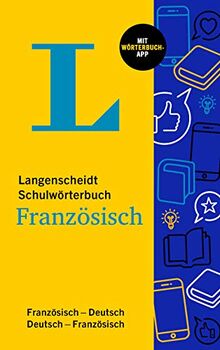 L

MIT WÖRTERBUCH-APP

Langenscheidt
Schulwörterbuch
Französisch

Französisch – Deutsch
Deutsch – Französisch